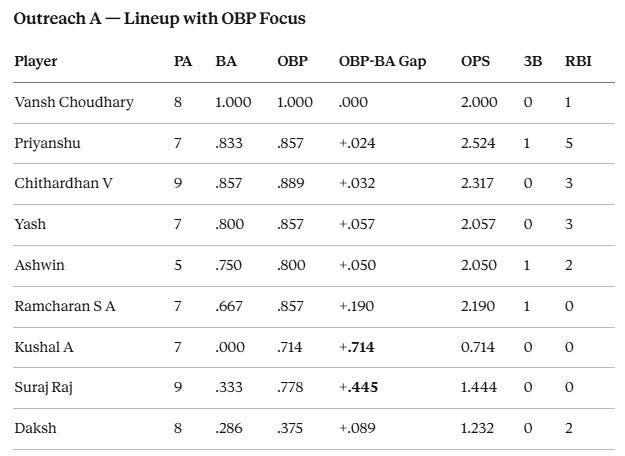 Outreach A — Lineup with OBP Focus

| Player | PA | BA | OBP | OBP-BA Gap | OPS | 3B | RBI |
|---|---|---|---|---|---|---|---|
| Vansh Choudhary | 8 | 1.000 | 1.000 | .000 | 2.000 | 0 | 1 |
| Priyanshu | 7 | .833 | .857 | +.024 | 2.524 | 1 | 5 |
| Chithardhan V | 9 | .857 | .889 | +.032 | 2.317 | 0 | 3 |
| Yash | 7 | .800 | .857 | +.057 | 2.057 | 0 | 3 |
| Ashwin | 5 | .750 | .800 | +.050 | 2.050 | 1 | 2 |
| Ramcharan S A | 7 | .667 | .857 | +.190 | 2.190 | 1 | 0 |
| Kushal A | 7 | .000 | .714 | +.714 | 0.714 | 0 | 0 |
| Suraj Raj | 9 | .333 | .778 | +.445 | 1.444 | 0 | 0 |
| Daksh | 8 | .286 | .375 | +.089 | 1.232 | 0 | 2 |